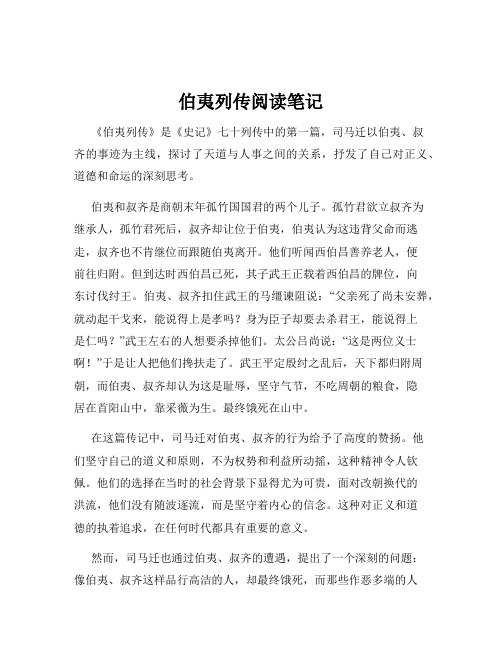 伯夷列传阅读笔记

《伯夷列传》是《史记》七十列传中的第一篇，司马迁以伯夷、叔齐的事迹为主线，探讨了天道与人事之间的关系，抒发了自己对正义、道德和命运的深刻思考。

伯夷和叔齐是商朝末年孤竹国国君的两个儿子。孤竹君欲立叔齐为继承人，孤竹君死后，叔齐却让位于伯夷，伯夷认为这违背父命而逃走，叔齐也不肯继位而跟随伯夷离开。他们听闻西伯昌善养老人，便前往归附。但到达时西伯昌已死，其子武王正载着西伯昌的牌位，向东讨伐纣王。伯夷、叔齐扣住武王的马缰谏阻说：“父亲死了尚未安葬，就动起干戈来，能说得上是孝吗？身为臣子却要去杀君王，能说得上是仁吗？”武王左右的人想要杀掉他们。太公吕尚说：“这是两位义士啊！”于是让人把他们搀扶走了。武王平定殷纣之乱后，天下都归附周朝，而伯夷、叔齐却认为这是耻辱，坚守气节，不吃周朝的粮食，隐居在首阳山中，靠采薇为生。最终饿死在山中。

在这篇传记中，司马迁对伯夷、叔齐的行为给予了高度的赞扬。他们坚守自己的道义和原则，不为权势和利益所动摇，这种精神令人钦佩。他们的选择在当时的社会背景下显得尤为可贵，面对改朝换代的洪流，他们没有随波逐流，而是坚守着内心的信念。这种对正义和道德的执着追求，在任何时代都具有重要的意义。

然而，司马迁也通过伯夷、叔齐的遭遇，提出了一个深刻的问题：像伯夷、叔齐这样品行高洁的人，却最终饿死，而那些作恶多端的人